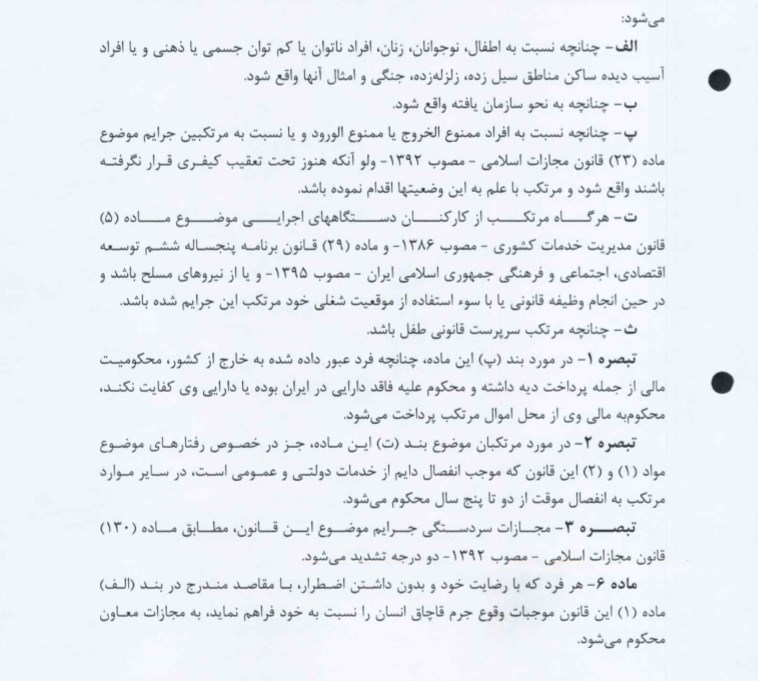 می‌شود:

الف- چنانچه نسبت به اطفال، نوجوانان، زنان، افراد ناتوان یا کم توان جسمی یا ذهنی و یا افراد آسیب دیده ساکن مناطق سیل زده، زلزله‌زده، جنگی و امثال آنها واقع شود.

ب- چنانچه به نحو سازمان یافته واقع شود.

پ- چنانچه نسبت به افراد ممنوع الخروج یا ممنوع الورود و یا نسبت به مرتکبین جرایم موضوع ماده (۲۳) قانون مجازات اسلامی - مصوب ۱۳۹۲- ولو آنکه هنوز تحت تعقیب کیفری قرار نگرفته باشند واقع شود و مرتکب با علم به این وضعیتها اقدام نموده باشد.

ت- هرگاه مرتکب از کارکنان دستگاههای اجرایی موضوع ماده (۵) قانون مدیریت خدمات کشوری - مصوب ۱۳۸۶- و ماده (۲۹) قانون برنامه پنجساله ششم توسعه اقتصادی، اجتماعی و فرهنگی جمهوری اسلامی ایران - مصوب ۱۳۹۵- و یا از نیروهای مسلح باشد و در حین انجام وظیفه قانونی یا با سوء استفاده از موقعیت شغلی خود مرتکب این جرایم شده باشد.

ث- چنانچه مرتکب سرپرست قانونی طفل باشد.

تبصره ۱- در مورد بند (پ) این ماده، چنانچه فرد عبور داده شده به خارج از کشور، محکومیت مالی از جمله پرداخت دیه داشته و محکوم علیه فاقد دارایی در ایران بوده یا دارایی وی کفایت نکند، محکوم‌به مالی وی از محل اموال مرتکب پرداخت می‌شود.

تبصره ۲- در مورد مرتکبان موضوع بند (ت) این ماده، جز در خصوص رفتارهای موضوع مواد (۱) و (۲) این قانون که موجب انفصال دایم از خدمات دولتی و عمومی است، در سایر موارد مرتکب به انفصال موقت از دو تا پنج سال محکوم می‌شود.

تبصره ۳- مجازات سردستگی جرایم موضوع این قانون، مطابق ماده (۱۳۰) قانون مجازات اسلامی - مصوب ۱۳۹۲- دو درجه تشدید می‌شود.

ماده ۶- هر فرد که با رضایت خود و بدون داشتن اضطرار، با مقاصد مندرج در بند (الف) ماده (۱) این قانون موجبات وقوع جرم قاچاق انسان را نسبت به خود فراهم نماید، به مجازات معاون محکوم می‌شود.